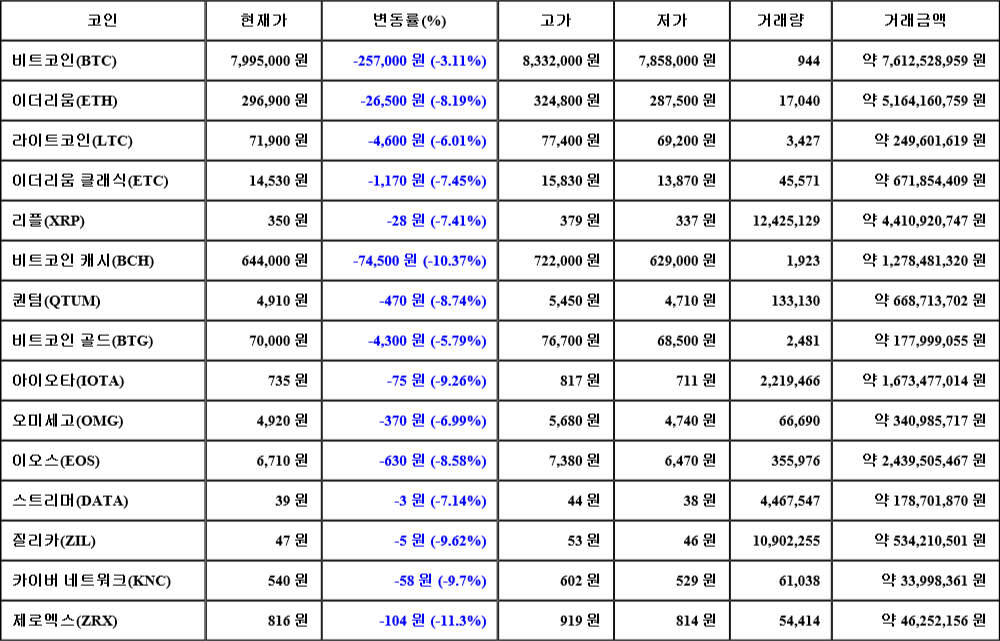 | 코인 | 현재가 | 변동률(%) | 고가 | 저가 | 거래량 | 거래금액 |
|---|---|---|---|---|---|---|
| 비트코인(BTC) | 7,995,000 원 | -257,000 원 (-3.11%) | 8,332,000 원 | 7,858,000 원 | 944 | 약 7,612,528,959 원 |
| 이더리움(ETH) | 296,900 원 | -26,500 원 (-8.19%) | 324,800 원 | 287,500 원 | 17,040 | 약 5,164,160,759 원 |
| 라이트코인(LTC) | 71,900 원 | -4,600 원 (-6.01%) | 77,400 원 | 69,200 원 | 3,427 | 약 249,601,619 원 |
| 이더리움 클래식(ETC) | 14,530 원 | -1,170 원 (-7.45%) | 15,830 원 | 13,870 원 | 45,571 | 약 671,854,409 원 |
| 리플(XRP) | 350 원 | -28 원 (-7.41%) | 379 원 | 337 원 | 12,425,129 | 약 4,410,920,747 원 |
| 비트코인 캐시(BCH) | 644,000 원 | -74,500 원 (-10.37%) | 722,000 원 | 629,000 원 | 1,923 | 약 1,278,481,320 원 |
| 퀀텀(QTUM) | 4,910 원 | -470 원 (-8.74%) | 5,450 원 | 4,710 원 | 133,130 | 약 668,713,702 원 |
| 비트코인 골드(BTG) | 70,000 원 | -4,300 원 (-5.79%) | 76,700 원 | 68,500 원 | 2,481 | 약 177,999,055 원 |
| 아이오타(IOTA) | 735 원 | -75 원 (-9.26%) | 817 원 | 711 원 | 2,219,466 | 약 1,673,477,014 원 |
| 오미세고(OMG) | 4,920 원 | -370 원 (-6.99%) | 5,680 원 | 4,740 원 | 66,690 | 약 340,985,717 원 |
| 이오스(EOS) | 6,710 원 | -630 원 (-8.58%) | 7,380 원 | 6,470 원 | 355,976 | 약 2,439,505,467 원 |
| 스트리머(DATA) | 39 원 | -3 원 (-7.14%) | 44 원 | 38 원 | 4,467,547 | 약 178,701,870 원 |
| 질리카(ZIL) | 47 원 | -5 원 (-9.62%) | 53 원 | 46 원 | 10,902,255 | 약 534,210,501 원 |
| 카이버 네트워크(KNC) | 540 원 | -58 원 (-9.7%) | 602 원 | 529 원 | 61,038 | 약 33,998,361 원 |
| 제로엑스(ZRX) | 816 원 | -104 원 (-11.3%) | 919 원 | 814 원 | 54,414 | 약 46,252,156 원 |